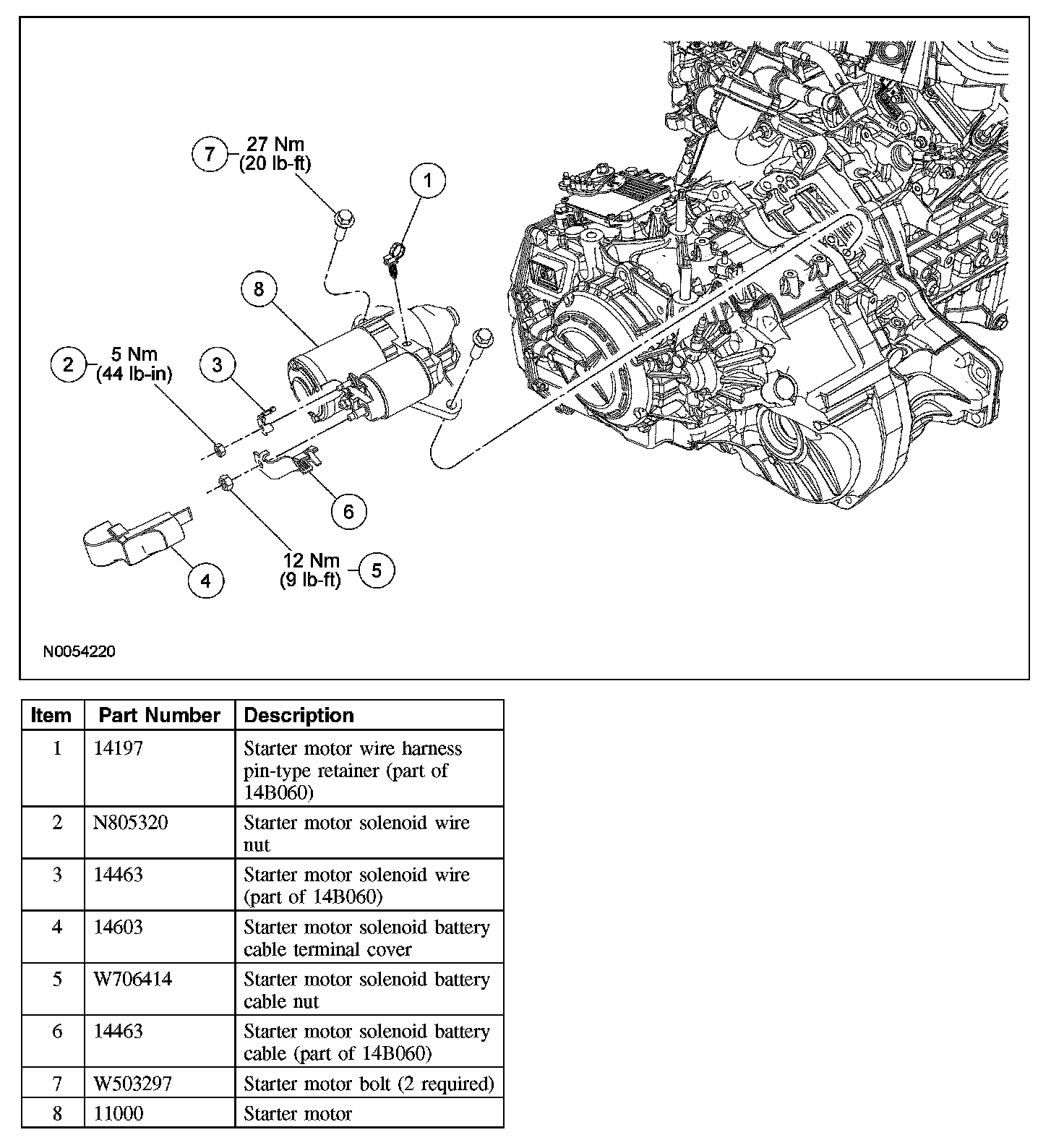 7 27 Nm (20 lb-ft)

1

8

2 5 Nm (44 lb-in)

3

6

4

12 Nm (9 lb-ft) 5

N0054220

| Item | Part Number | Description |
|---|---|---|
| 1 | 14197 | Starter motor wire harness pin-type retainer (part of 14B060) |
| 2 | N805320 | Starter motor solenoid wire nut |
| 3 | 14463 | Starter motor solenoid wire (part of 14B060) |
| 4 | 14603 | Starter motor solenoid battery cable terminal cover |
| 5 | W706414 | Starter motor solenoid battery cable nut |
| 6 | 14463 | Starter motor solenoid battery cable (part of 14B060) |
| 7 | W503297 | Starter motor bolt (2 required) |
| 8 | 11000 | Starter motor |